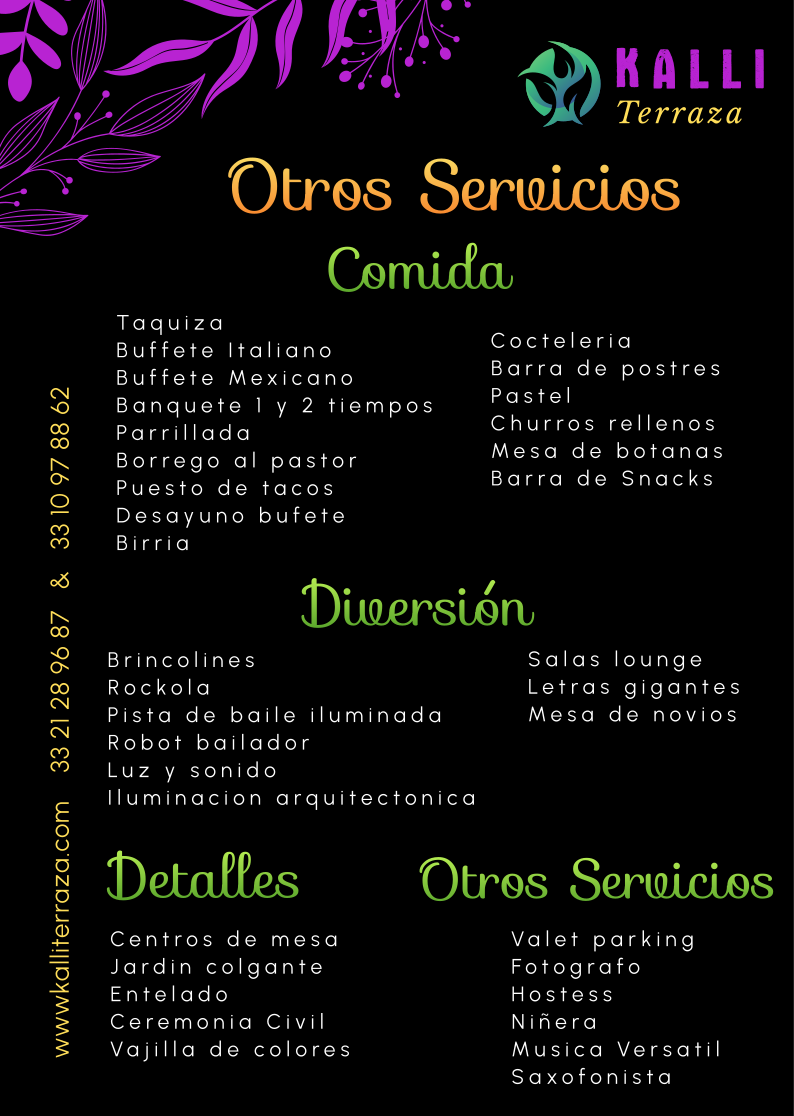 KALLI
Terraza

Otros Servicios

Comida

Taquiza
Buffete Italiano
Buffete Mexicano
Banquete 1 y 2 tiempos
Parrillada
Borrego al pastor
Puesto de tacos
Desayuno bufete
Birria

Cocteleria
Barra de postres
Pastel
Churros rellenos
Mesa de botanas
Barra de Snacks

Diversión

Brincolines
Rockola
Pista de baile iluminada
Robot bailador
Luz y sonido
Iluminacion arquitectonica

Salas lounge
Letras gigantes
Mesa de novios

Detalles

Centros de mesa
Jardin colgante
Entelado
Ceremonia Civil
Vajilla de colores

Otros Servicios

Valet parking
Fotografo
Hostess
Niñera
Musica Versatil
Saxofonista

www.kalliterraza.com 33 21 28 96 87 & 33 10 97 88 62